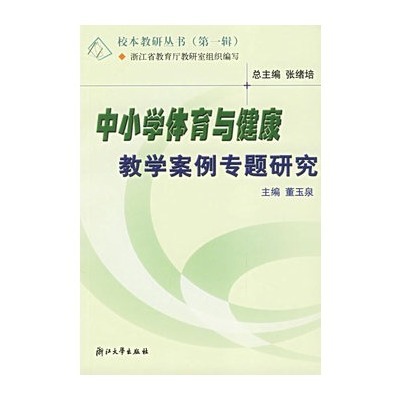 校本教研丛书（第一辑）
浙江省教育厅教研室组织编写

总主编 张绪培

中小学体育与健康
教学案例专题研究

主编 董玉泉

浙江大学出版社